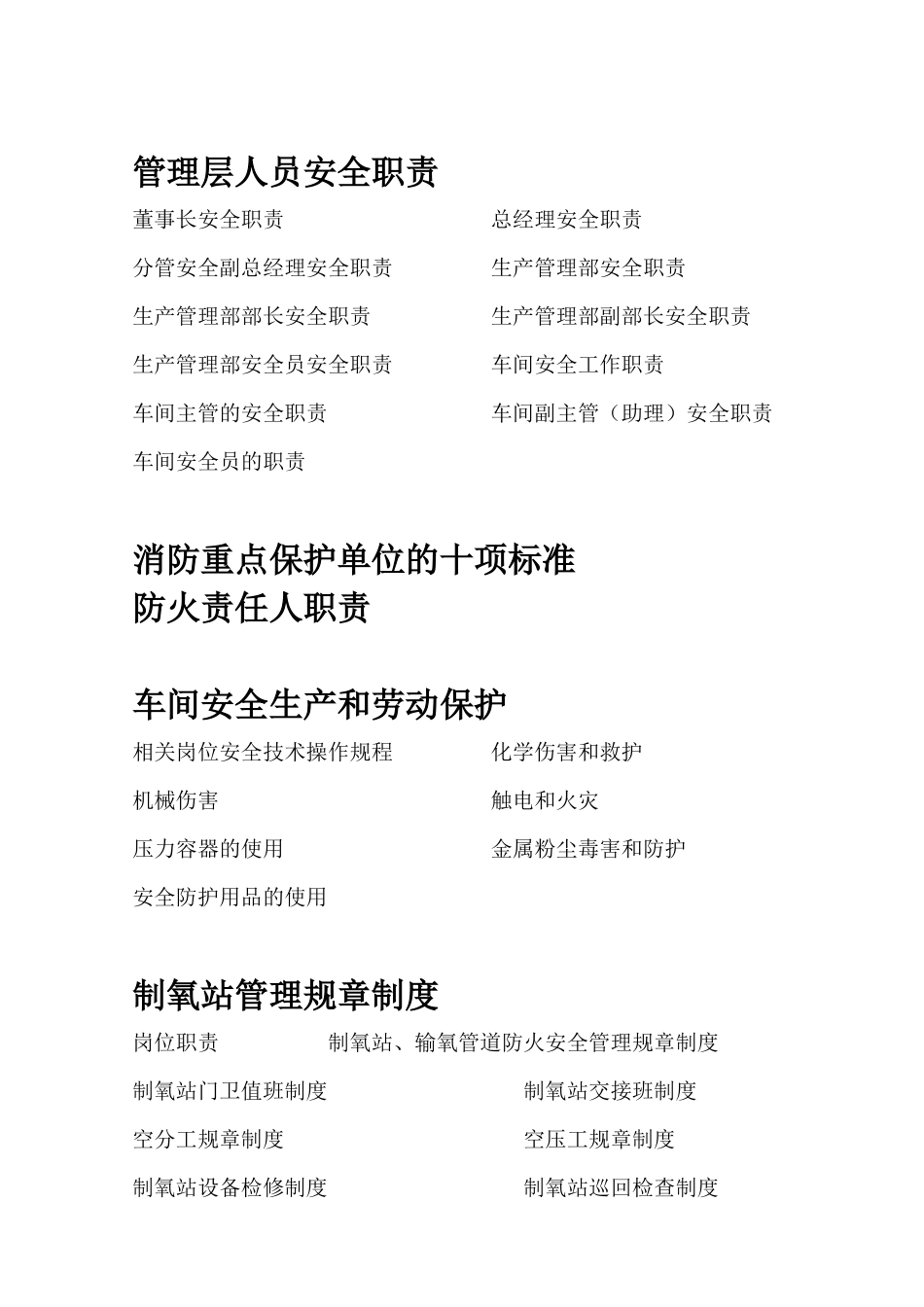 管理层人员安全职责

董事长安全职责　总经理安全职责

分管安全副总经理安全职责　生产管理部安全职责

生产管理部部长安全职责　生产管理部副部长安全职责

生产管理部安全员安全职责　车间安全工作职责

车间主管的安全职责　车间副主管（助理）安全职责

车间安全员的职责

消防重点保护单位的十项标准

防火责任人职责

车间安全生产和劳动保护

相关岗位安全技术操作规程　化学伤害和救护

机械伤害　触电和火灾

压力容器的使用　金属粉尘毒害和防护

安全防护用品的使用

制氧站管理规章制度

岗位职责　制氧站、输氧管道防火安全管理规章制度

制氧站门卫值班制度　制氧站交接班制度

空分工规章制度　空压工规章制度

制氧站设备检修制度　制氧站巡回检查制度